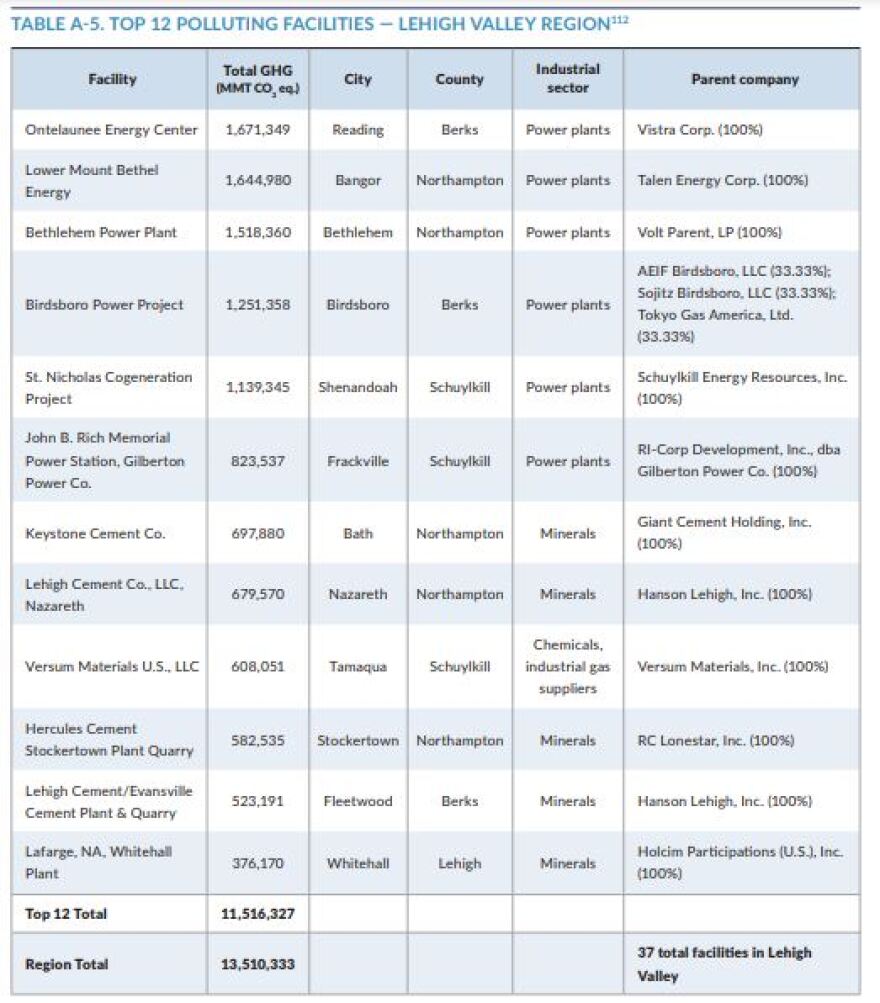 TABLE A-5. TOP 12 POLLUTING FACILITIES — LEHIGH VALLEY REGION$^{112}$

| Facility | Total GHG (MMT $CO_2$ eq.) | City | County | Industrial sector | Parent company |
|---|---|---|---|---|---|
| Ontelaunee Energy Center | 1,671,349 | Reading | Berks | Power plants | Vistra Corp. (100%) |
| Lower Mount Bethel Energy | 1,644,980 | Bangor | Northampton | Power plants | Talen Energy Corp. (100%) |
| Bethlehem Power Plant | 1,518,360 | Bethlehem | Northampton | Power plants | Volt Parent, LP (100%) |
| Birdsboro Power Project | 1,251,358 | Birdsboro | Berks | Power plants | AEIF Birdsboro, LLC (33.33%); Sojitz Birdsboro, LLC (33.33%); Tokyo Gas America, Ltd. (33.33%) |
| St. Nicholas Cogeneration Project | 1,139,345 | Shenandoah | Schuylkill | Power plants | Schuylkill Energy Resources, Inc. (100%) |
| John B. Rich Memorial Power Station, Gilberton Power Co. | 823,537 | Frackville | Schuylkill | Power plants | RI-Corp Development, Inc., dba Gilberton Power Co. (100%) |
| Keystone Cement Co. | 697,880 | Bath | Northampton | Minerals | Giant Cement Holding, Inc. (100%) |
| Lehigh Cement Co., LLC, Nazareth | 679,570 | Nazareth | Northampton | Minerals | Hanson Lehigh, Inc. (100%) |
| Versum Materials U.S., LLC | 608,051 | Tamaqua | Schuylkill | Chemicals, industrial gas suppliers | Versum Materials, Inc. (100%) |
| Hercules Cement Stockertown Plant Quarry | 582,535 | Stockertown | Northampton | Minerals | RC Lonestar, Inc. (100%) |
| Lehigh Cement/Evansville Cement Plant & Quarry | 523,191 | Fleetwood | Berks | Minerals | Hanson Lehigh, Inc. (100%) |
| Lafarge, NA, Whitehall Plant | 376,170 | Whitehall | Lehigh | Minerals | Holcim Participations (U.S.), Inc. (100%) |
| Top 12 Total | 11,516,327 | | | | |
| Region Total | 13,510,333 | | | | 37 total facilities in Lehigh Valley |